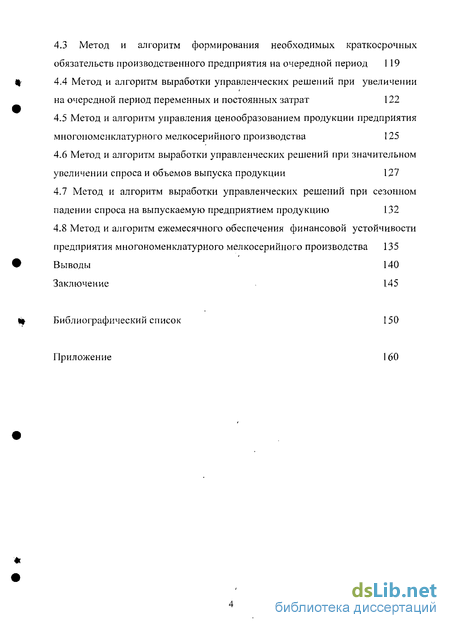 4.3 Метод и алгоритм формирования необходимых краткосрочных обязательств производственного предприятия на очередной период 119

4.4 Метод и алгоритм выработки управленческих решений при увеличении на очередной период переменных и постоянных затрат 122

4.5 Метод и алгоритм управления ценообразованием продукции предприятия многономенклатурного мелкосерийного производства 125

4.6 Метод и алгоритм выработки управленческих решений при значительном увеличении спроса и объемов выпуска продукции 127

4.7 Метод и алгоритм выработки управленческих решений при сезонном падении спроса на выпускаемую предприятием продукцию 132

4.8 Метод и алгоритм ежемесячного обеспечения финансовой устойчивости предприятия многономенклатурного мелкосерийного производства 135

Выводы 140

Заключение 145

Библиографический список 150

Приложение 160

4

dsLib.net
библиотека диссертаций